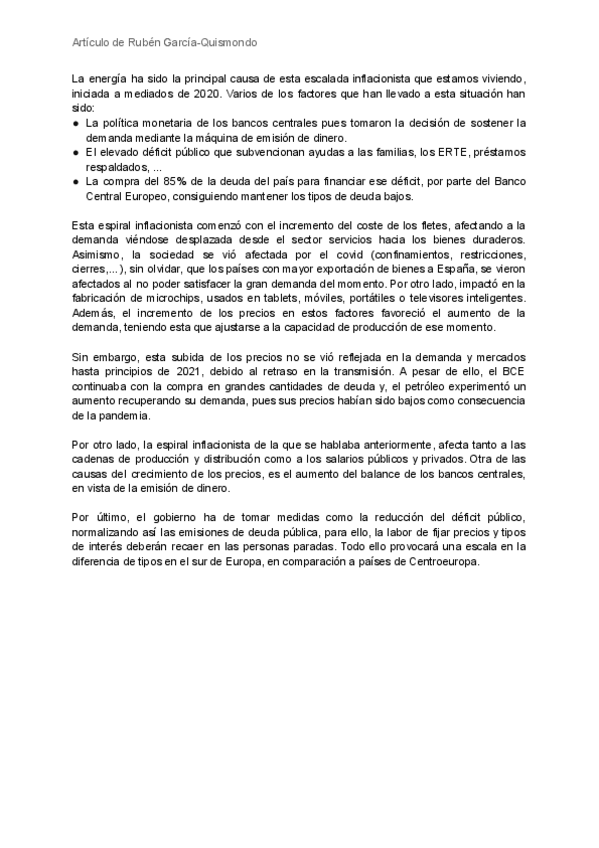 Artículo de Rubén García-Quismondo

La energía ha sido la principal causa de esta escalada inflacionista que estamos viviendo, iniciada a mediados de 2020. Varios de los factores que han llevado a esta situación han sido:

● La política monetaria de los bancos centrales pues tomaron la decisión de sostener la demanda mediante la máquina de emisión de dinero.
● El elevado déficit público que subvencionan ayudas a las familias, los ERTE, préstamos respaldados, ...
● La compra del 85% de la deuda del país para financiar ese déficit, por parte del Banco Central Europeo, consiguiendo mantener los tipos de deuda bajos.

Esta espiral inflacionista comenzó con el incremento del coste de los fletes, afectando a la demanda viéndose desplazada desde el sector servicios hacia los bienes duraderos. Asimismo, la sociedad se vió afectada por el covid (confinamientos, restricciones, cierres,...), sin olvidar, que los países con mayor exportación de bienes a España, se vieron afectados al no poder satisfacer la gran demanda del momento. Por otro lado, impactó en la fabricación de microchips, usados en tablets, móviles, portátiles o televisores inteligentes. Además, el incremento de los precios en estos factores favoreció el aumento de la demanda, teniendo esta que ajustarse a la capacidad de producción de ese momento.

Sin embargo, esta subida de los precios no se vió reflejada en la demanda y mercados hasta principios de 2021, debido al retraso en la transmisión. A pesar de ello, el BCE continuaba con la compra en grandes cantidades de deuda y, el petróleo experimentó un aumento recuperando su demanda, pues sus precios habían sido bajos como consecuencia de la pandemia.

Por otro lado, la espiral inflacionista de la que se hablaba anteriormente, afecta tanto a las cadenas de producción y distribución como a los salarios públicos y privados. Otra de las causas del crecimiento de los precios, es el aumento del balance de los bancos centrales, en vista de la emisión de dinero.

Por último, el gobierno ha de tomar medidas como la reducción del déficit público, normalizando así las emisiones de deuda pública, para ello, la labor de fijar precios y tipos de interés deberán recaer en las personas paradas. Todo ello provocará una escala en la diferencia de tipos en el sur de Europa, en comparación a países de Centroeuropa.